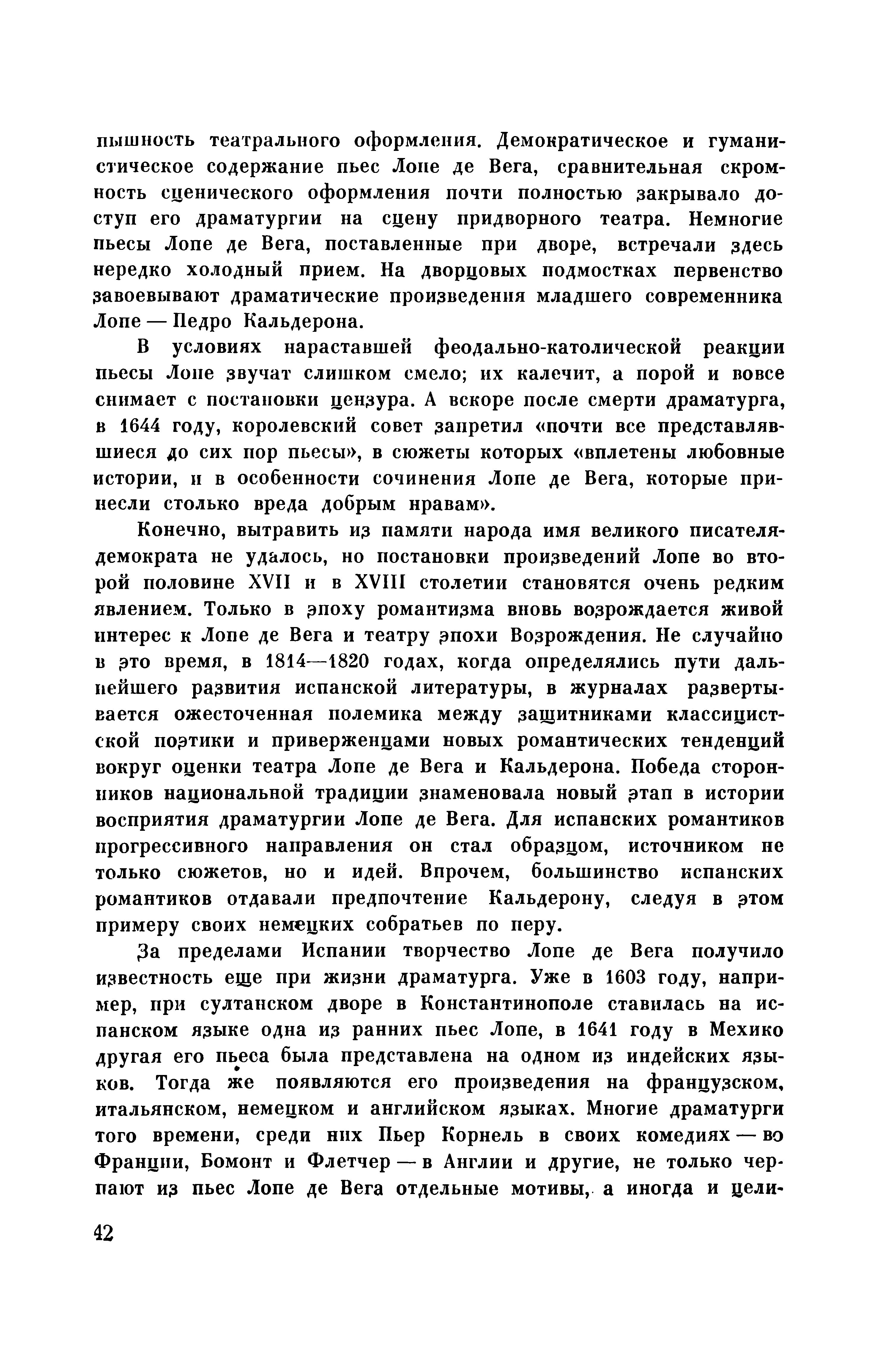 пышность театрального оформления. Демократическое и гуманистическое содержание пьес Лопе де Вега, сравнительная скромность сценического оформления почти полностью закрывало доступ его драматургии на сцену придворного театра. Немногие пьесы Лопе де Вега, поставленные при дворе, встречали здесь нередко холодный прием. На дворцовых подмостках первенство завоевывают драматические произведения младшего современника Лопе — Педро Кальдерона.

В условиях нараставшей феодально-католической реакции пьесы Лопе звучат слишком смело; их калечит, а порой и вовсе снимает с постановки цензура. А вскоре после смерти драматурга, в 1644 году, королевский совет запретил «почти все представлявшиеся до сих пор пьесы», в сюжеты которых «вплетены любовные истории, и в особенности сочинения Лопе де Вега, которые принесли столько вреда добрым нравам».

Конечно, вытравить из памяти народа имя великого писателя-демократа не удалось, но постановки произведений Лопе во второй половине XVII и в XVIII столетии становятся очень редким явлением. Только в эпоху романтизма вновь возрождается живой интерес к Лопе де Вега и театру эпохи Возрождения. Не случайно в это время, в 1814—1820 годах, когда определялись пути дальнейшего развития испанской литературы, в журналах развертывается ожесточенная полемика между защитниками классицистской поэтики и приверженцами новых романтических тенденций вокруг оценки театра Лопе де Вега и Кальдерона. Победа сторонников национальной традиции знаменовала новый этап в истории восприятия драматургии Лопе де Вега. Для испанских романтиков прогрессивного направления он стал образцом, источником не только сюжетов, но и идей. Впрочем, большинство испанских романтиков отдавали предпочтение Кальдерону, следуя в этом примеру своих немецких собратьев по перу.

За пределами Испании творчество Лопе де Вега получило известность еще при жизни драматурга. Уже в 1603 году, например, при султанском дворе в Константинополе ставилась на испанском языке одна из ранних пьес Лопе, в 1641 году в Мехико другая его пьеса была представлена на одном из индейских языков. Тогда же появляются его произведения на французском, итальянском, немецком и английском языках. Многие драматурги того времени, среди них Пьер Корнель в своих комедиях — во Франции, Бомонт и Флетчер — в Англии и другие, не только черпают из пьес Лопе де Вега отдельные мотивы, а иногда и цели-

42